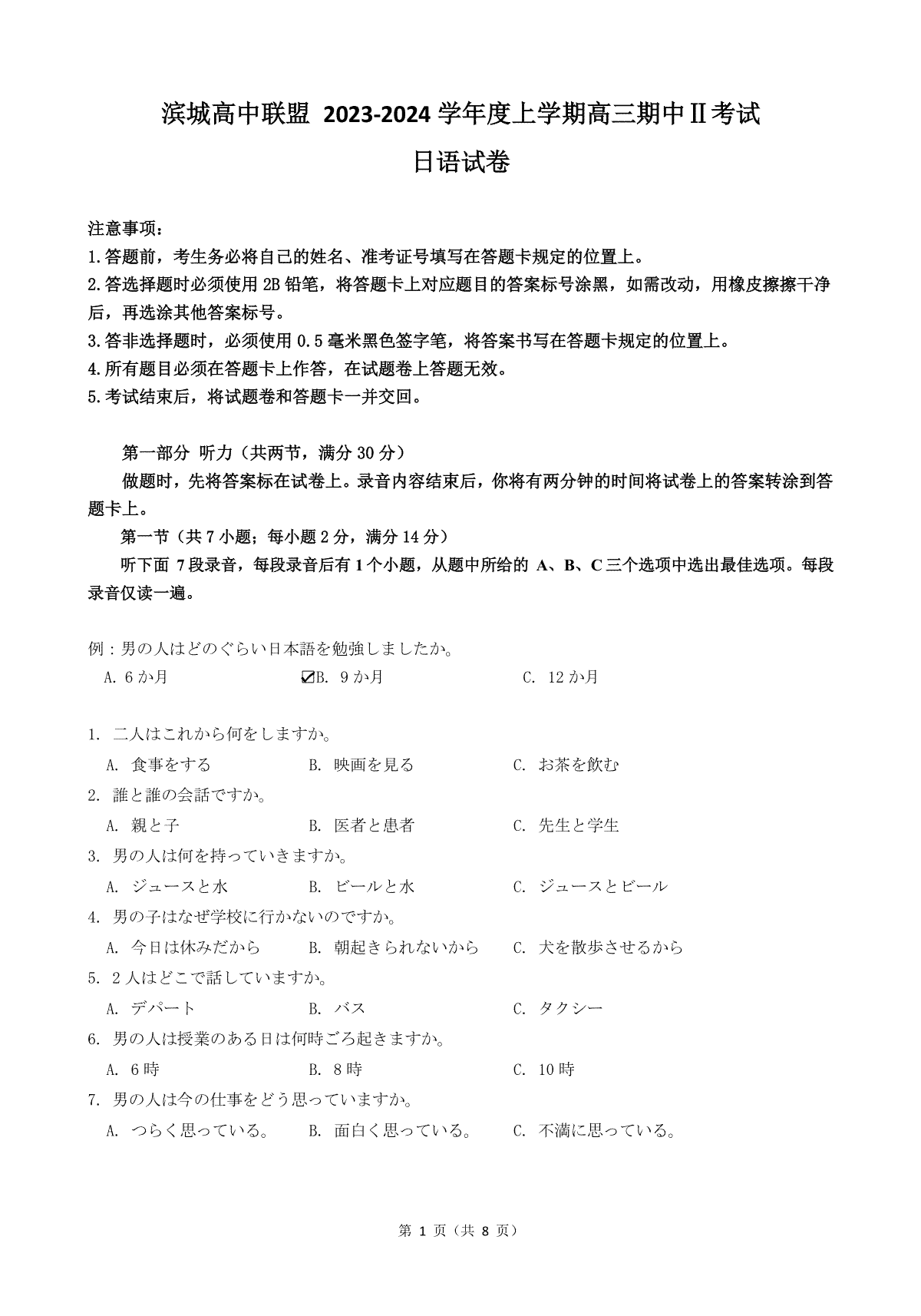 滨城高中联盟 2023-2024 学年度上学期高三期中Ⅱ考试

日语试卷

注意事项：
1.答题前，考生务必将自己的姓名、准考证号填写在答题卡规定的位置上。
2.答选择题时必须使用 2B 铅笔，将答题卡上对应题目的答案标号涂黑，如需改动，用橡皮擦擦干净后，再选涂其他答案标号。
3.答非选择题时，必须使用 0.5 毫米黑色签字笔，将答案书写在答题卡规定的位置上。
4.所有题目必须在答题卡上作答，在试题卷上答题无效。
5.考试结束后，将试题卷和答题卡一并交回。

第一部分 听力（共两节，满分 30 分）
做题时，先将答案标在试卷上。录音内容结束后，你将有两分钟的时间将试卷上的答案转涂到答题卡上。
第一节（共 7 小题；每小题 2 分，满分 14 分）
听下面 7 段录音，每段录音后有 1 个小题，从题中所给的 A、B、C 三个选项中选出最佳选项。每段录音仅读一遍。

例：男の人はどのぐらい日本語を勉強しましたか。
A. 6 か月　☑B. 9 か月　C. 12 か月

1. 二人はこれから何をしますか。
A. 食事をする　B. 映画を見る　C. お茶を飲む
2. 誰と誰の会話ですか。
A. 親と子　B. 医者と患者　C. 先生と学生
3. 男の人は何を持っていきますか。
A. ジュースと水　B. ビールと水　C. ジュースとビール
4. 男の子はなぜ学校に行かないのですか。
A. 今日は休みだから　B. 朝起きられないから　C. 犬を散歩させるから
5. 2 人はどこで話していますか。
A. デパート　B. バス　C. タクシー
6. 男の人は授業のある日は何時ごろ起きますか。
A. 6 時　B. 8 時　C. 10 時
7. 男の人は今の仕事をどう思っていますか。
A. つらく思っている。　B. 面白く思っている。　C. 不満に思っている。

第 1 页（共 8 页）